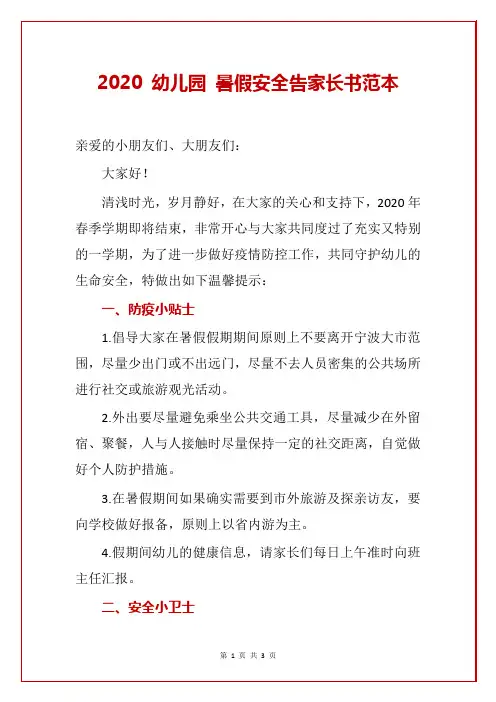 2020 幼儿园 暑假安全告家长书范本

亲爱的小朋友们、大朋友们：

大家好！

清浅时光，岁月静好，在大家的关心和支持下，2020 年春季学期即将结束，非常开心与大家共同度过了充实又特别的一学期，为了进一步做好疫情防控工作，共同守护幼儿的生命安全，特做出如下温馨提示：

一、防疫小贴士

1.倡导大家在暑假假期期间原则上不要离开宁波大市范围，尽量少出门或不出远门，尽量不去人员密集的公共场所进行社交或旅游观光活动。

2.外出要尽量避免乘坐公共交通工具，尽量减少在外留宿、聚餐，人与人接触时尽量保持一定的社交距离，自觉做好个人防护措施。

3.在暑假期间如果确实需要到市外旅游及探亲访友，要向学校做好报备，原则上以省内游为主。

4.假期间幼儿的健康信息，请家长们每日上午准时向班主任汇报。

二、安全小卫士

第 1 页 共 3 页